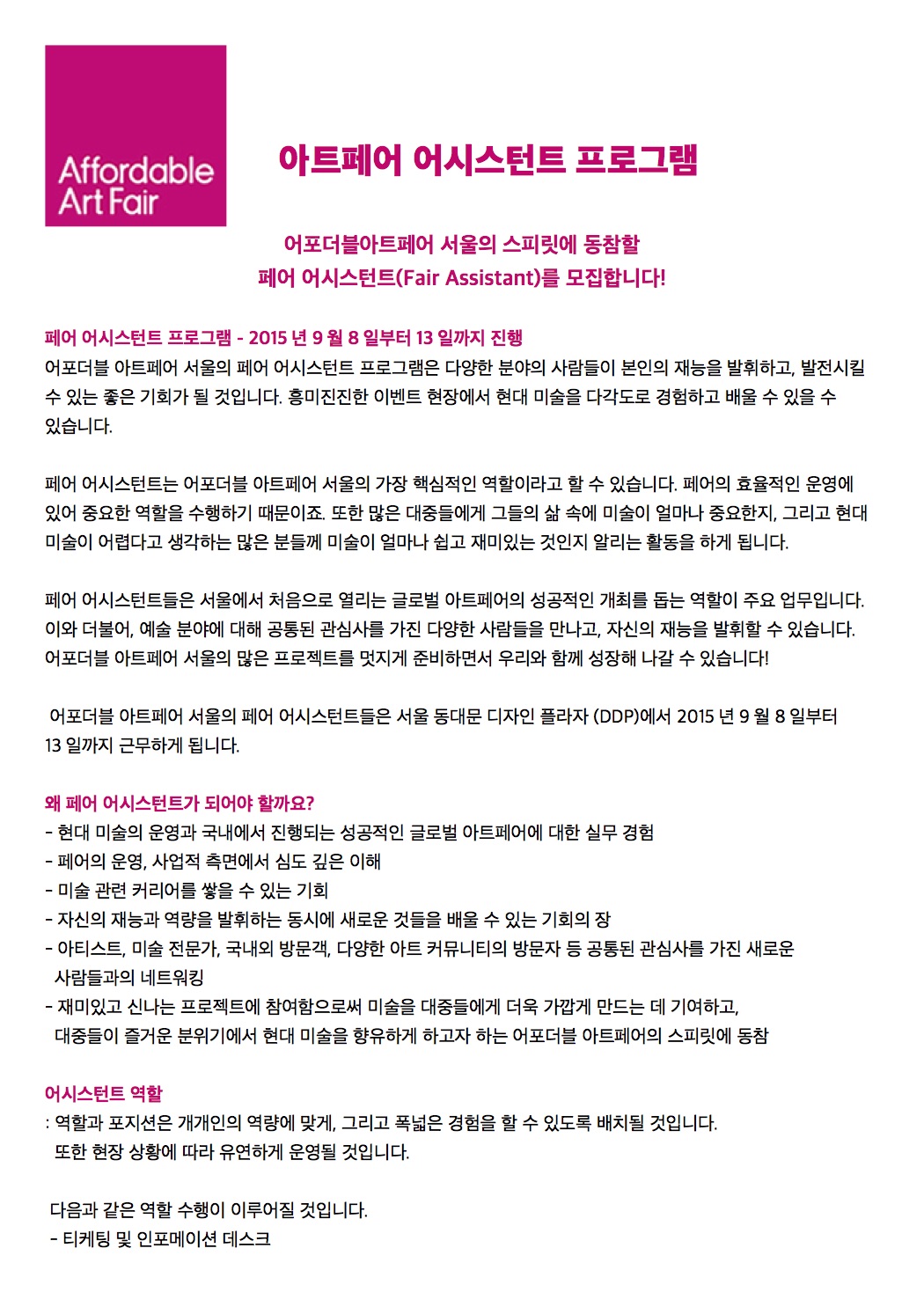 Affordable Art Fair

아트페어 어시스턴트 프로그램

어포더블아트페어 서울의 스피릿에 동참할
페어 어시스턴트(Fair Assistant)를 모집합니다!

페어 어시스턴트 프로그램 - 2015 년 9 월 8 일부터 13 일까지 진행
어포더블 아트페어 서울의 페어 어시스턴트 프로그램은 다양한 분야의 사람들이 본인의 재능을 발휘하고, 발전시킬 수 있는 좋은 기회가 될 것입니다. 흥미진진한 이벤트 현장에서 현대 미술을 다각도로 경험하고 배울 수 있을 수 있습니다.

페어 어시스턴트는 어포더블 아트페어 서울의 가장 핵심적인 역할이라고 할 수 있습니다. 페어의 효율적인 운영에 있어 중요한 역할을 수행하기 때문이죠. 또한 많은 대중들에게 그들의 삶 속에 미술이 얼마나 중요한지, 그리고 현대 미술이 어렵다고 생각하는 많은 분들께 미술이 얼마나 쉽고 재미있는 것인지 알리는 활동을 하게 됩니다.

페어 어시스턴트들은 서울에서 처음으로 열리는 글로벌 아트페어의 성공적인 개최를 돕는 역할이 주요 업무입니다. 이와 더불어, 예술 분야에 대해 공통된 관심사를 가진 다양한 사람들을 만나고, 자신의 재능을 발휘할 수 있습니다. 어포더블 아트페어 서울의 많은 프로젝트를 멋지게 준비하면서 우리와 함께 성장해 나갈 수 있습니다!

어포더블 아트페어 서울의 페어 어시스턴트들은 서울 동대문 디자인 플라자 (DDP)에서 2015 년 9 월 8 일부터 13 일까지 근무하게 됩니다.

왜 페어 어시스턴트가 되어야 할까요?
- 현대 미술의 운영과 국내에서 진행되는 성공적인 글로벌 아트페어에 대한 실무 경험
- 페어의 운영, 사업적 측면에서 심도 깊은 이해
- 미술 관련 커리어를 쌓을 수 있는 기회
- 자신의 재능과 역량을 발휘하는 동시에 새로운 것들을 배울 수 있는 기회의 장
- 아티스트, 미술 전문가, 국내외 방문객, 다양한 아트 커뮤니티의 방문자 등 공통된 관심사를 가진 새로운 사람들과의 네트워킹
- 재미있고 신나는 프로젝트에 참여함으로써 미술을 대중들에게 더욱 가깝게 만드는 데 기여하고, 대중들이 즐거운 분위기에서 현대 미술을 향유하게 하고자 하는 어포더블 아트페어의 스피릿에 동참

어시스턴트 역할
: 역할과 포지션은 개개인의 역량에 맞게, 그리고 폭넓은 경험을 할 수 있도록 배치될 것입니다. 또한 현장 상황에 따라 유연하게 운영될 것입니다.

다음과 같은 역할 수행이 이루어질 것입니다.
- 티케팅 및 인포메이션 데스크